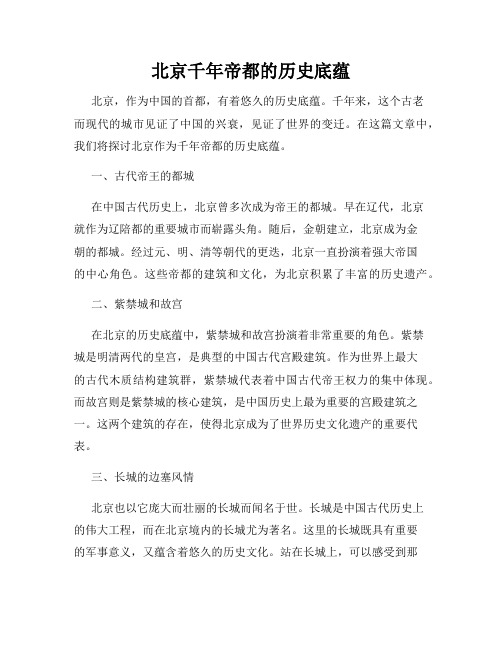 北京千年帝都的历史底蕴

北京，作为中国的首都，有着悠久的历史底蕴。千年来，这个古老而现代的城市见证了中国的兴衰，见证了世界的变迁。在这篇文章中，我们将探讨北京作为千年帝都的历史底蕴。

一、古代帝王的都城

在中国古代历史上，北京曾多次成为帝王的都城。早在辽代，北京就作为辽陪都的重要城市而崭露头角。随后，金朝建立，北京成为金朝的都城。经过元、明、清等朝代的更迭，北京一直扮演着强大帝国的中心角色。这些帝都的建筑和文化，为北京积累了丰富的历史遗产。

二、紫禁城和故宫

在北京的历史底蕴中，紫禁城和故宫扮演着非常重要的角色。紫禁城是明清两代的皇宫，是典型的中国古代宫殿建筑。作为世界上最大的古代木质结构建筑群，紫禁城代表着中国古代帝王权力的集中体现。而故宫则是紫禁城的核心建筑，是中国历史上最为重要的宫殿建筑之一。这两个建筑的存在，使得北京成为了世界历史文化遗产的重要代表。

三、长城的边塞风情

北京也以它庞大而壮丽的长城而闻名于世。长城是中国古代历史上的伟大工程，而在北京境内的长城尤为著名。这里的长城既具有重要的军事意义，又蕴含着悠久的历史文化。站在长城上，可以感受到那